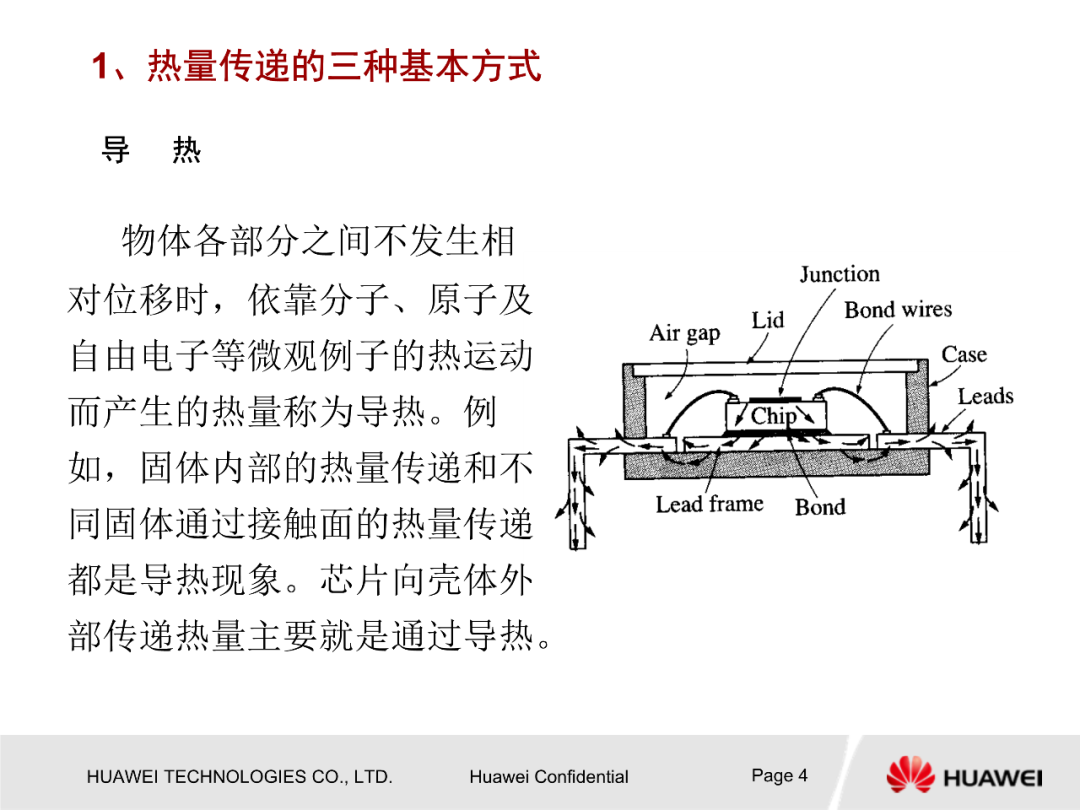 1、热量传递的三种基本方式

导　热

物体各部分之间不发生相对位移时，依靠分子、原子及自由电子等微观例子的热运动而产生的热量称为导热。例如，固体内部的热量传递和不同固体通过接触面的热量传递都是导热现象。芯片向壳体外部传递热量主要就是通过导热。

Junction
Lid
Bond wires
Air gap
Case
Leads
Chip
Lead frame
Bond

HUAWEI TECHNOLOGIES CO., LTD.
Huawei Confidential
Page 4
HUAWEI